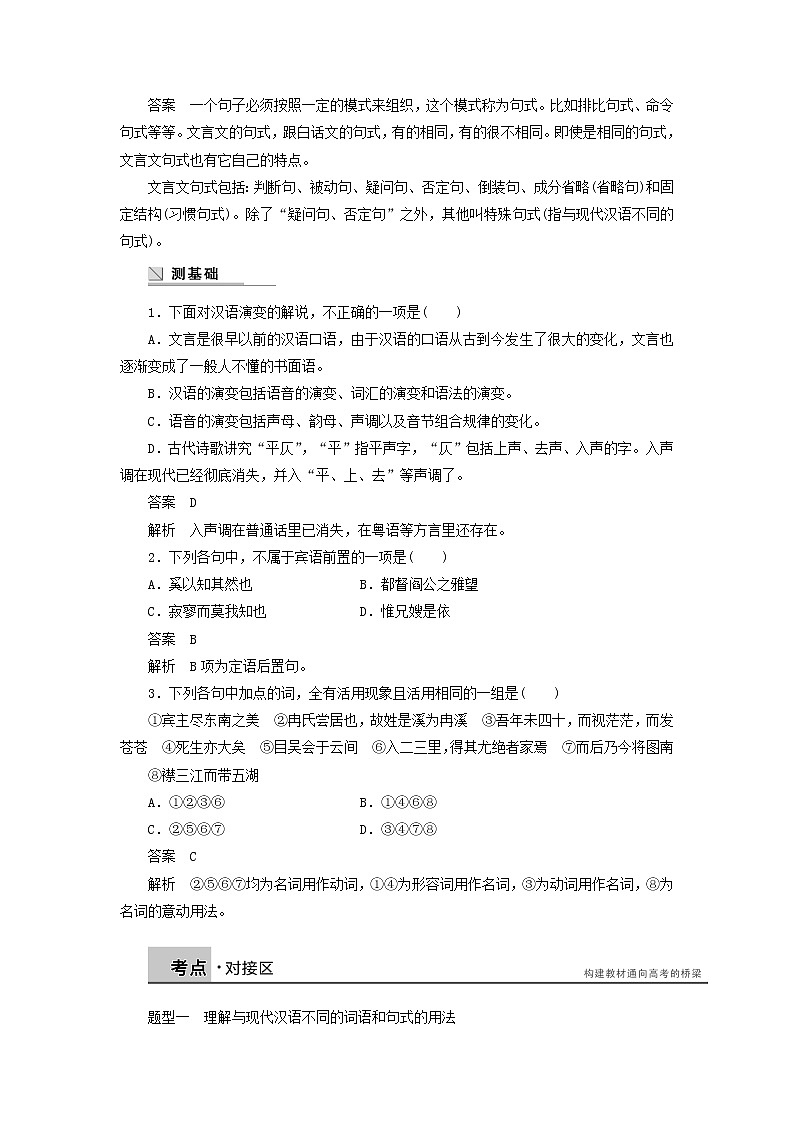 答案　一个句子必须按照一定的模式来组织，这个模式称为句式。比如排比句式、命令句式等等。文言文的句式，跟白话文的句式，有的相同，有的很不相同。即使是相同的句式，文言文句式也有它自己的特点。

文言文句式包括：判断句、被动句、疑问句、否定句、倒装句、成分省略(省略句)和固定结构(习惯句式)。除了“疑问句、否定句”之外，其他叫特殊句式(指与现代汉语不同的句式)。

测基础

1．下面对汉语演变的解说，不正确的一项是(　　)

A．文言是很早以前的汉语口语，由于汉语的口语从古到今发生了很大的变化，文言也逐渐变成了一般人不懂的书面语。

B．汉语的演变包括语音的演变、词汇的演变和语法的演变。

C．语音的演变包括声母、韵母、声调以及音节组合规律的变化。

D．古代诗歌讲究“平仄”，“平”指平声字，“仄”包括上声、去声、入声的字。入声调在现代已经彻底消失，并入“平、上、去”等声调了。

答案　D

解析　入声调在普通话里已消失，在粤语等方言里还存在。

2．下列各句中，不属于宾语前置的一项是(　　)

A．奚以知其然也　　　　　　B．都督阎公之雅望

C．寂寥而莫我知也　　　　　D．惟兄嫂是依

答案　B

解析　B项为定语后置句。

3．下列各句中加点的词，全有活用现象且活用相同的一组是(　　)

①宾主尽东南之美　②冉氏尝居也，故姓是溪为冉溪　③吾年未四十，而视茫茫，而发苍苍　④死生亦大矣　⑤目吴会于云间　⑥入二三里，得其尤绝者家焉　⑦而后乃今将图南　⑧襟三江而带五湖

A．①②③⑥　　　　　　B．①④⑥⑧

C．②⑤⑥⑦　　　　　　D．③④⑦⑧

答案　C

解析　②⑤⑥⑦均为名词用作动词，①④为形容词用作名词，③为动词用作名词，⑧为名词的意动用法。

考点·对接区　构建教材通向高考的桥梁

题型一　理解与现代汉语不同的词语和句式的用法